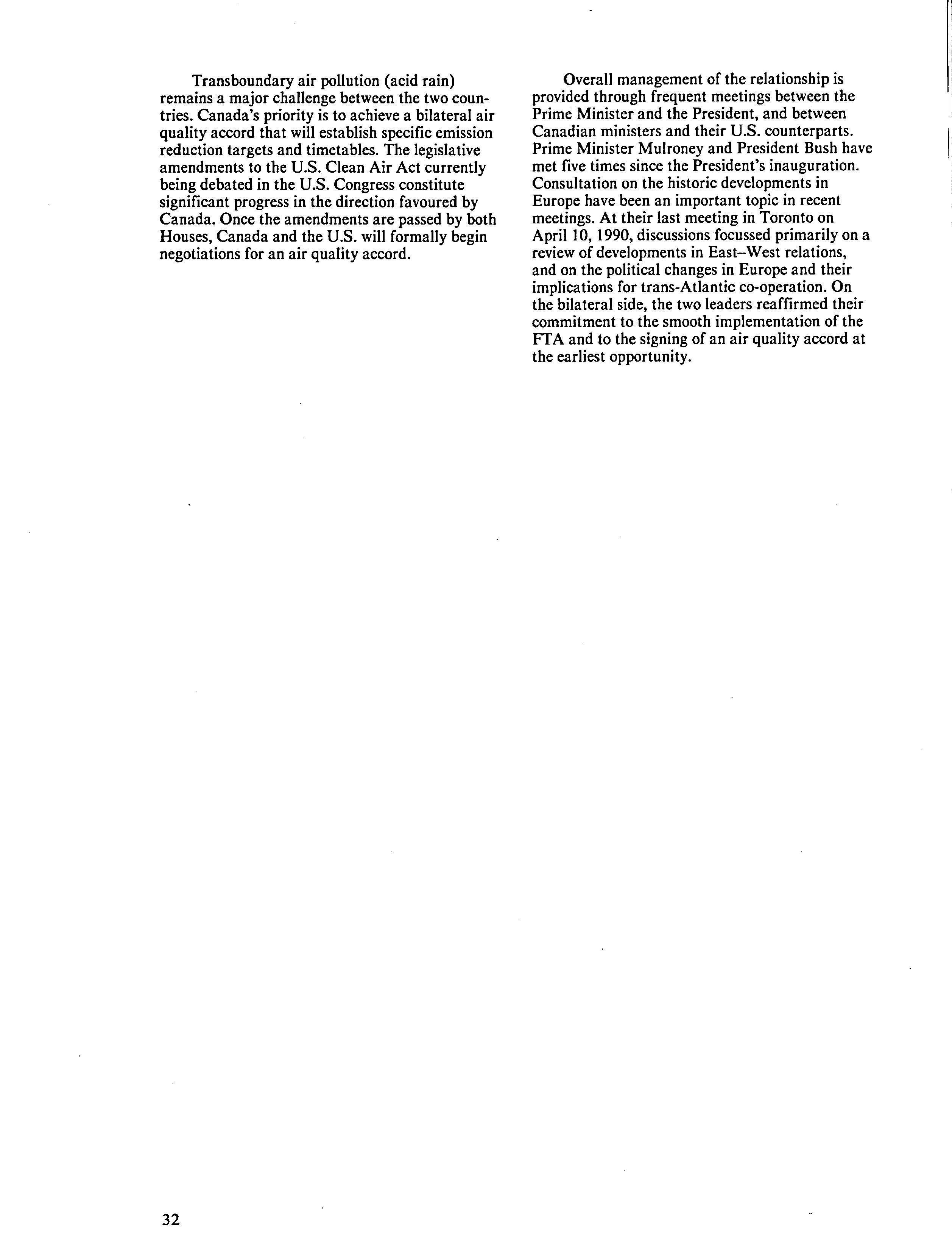 Transboundary air pollution (acid rain) remains a major challenge between the two countries. Canada's priority is to achieve a bilateral air quality accord that will establish specific emission reduction targets and timetables. The legislative amendments to the U.S. Clean Air Act currently being debated in the U.S. Congress constitute significant progress in the direction favoured by Canada. Once the amendments are passed by both Houses, Canada and the U.S. will formally begin negotiations for an air quality accord.

Overall management of the relationship is provided through frequent meetings between the Prime Minister and the President, and between Canadian ministers and their U.S. counterparts. Prime Minister Mulroney and President Bush have met five times since the President's inauguration. Consultation on the historic developments in Europe have been an important topic in recent meetings. At their last meeting in Toronto on April 10, 1990, discussions focussed primarily on a review of developments in East–West relations, and on the political changes in Europe and their implications for trans-Atlantic co-operation. On the bilateral side, the two leaders reaffirmed their commitment to the smooth implementation of the FTA and to the signing of an air quality accord at the earliest opportunity.

32